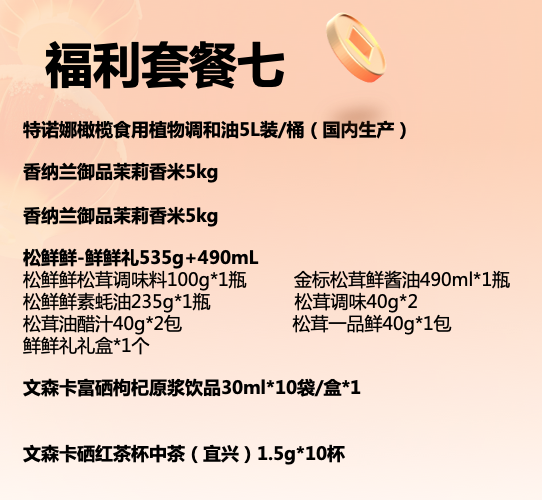 福利套餐七

特诺娜橄榄食用植物调和油5L装/桶（国内生产）

香纳兰御品茉莉香米5kg

香纳兰御品茉莉香米5kg

松鲜鲜-鲜鲜礼535g+490mL
松鲜鲜松茸调味料100g*1瓶
松鲜鲜素蚝油235g*1瓶
松茸油醋汁40g*2包
鲜鲜礼礼盒*1个

金标松茸鲜酱油490ml*1瓶
松茸调味40g*2
松茸一品鲜40g*1包

文森卡富硒枸杞原浆饮品30ml*10袋/盒*1

文森卡硒红茶杯中茶（宜兴）1.5g*10杯